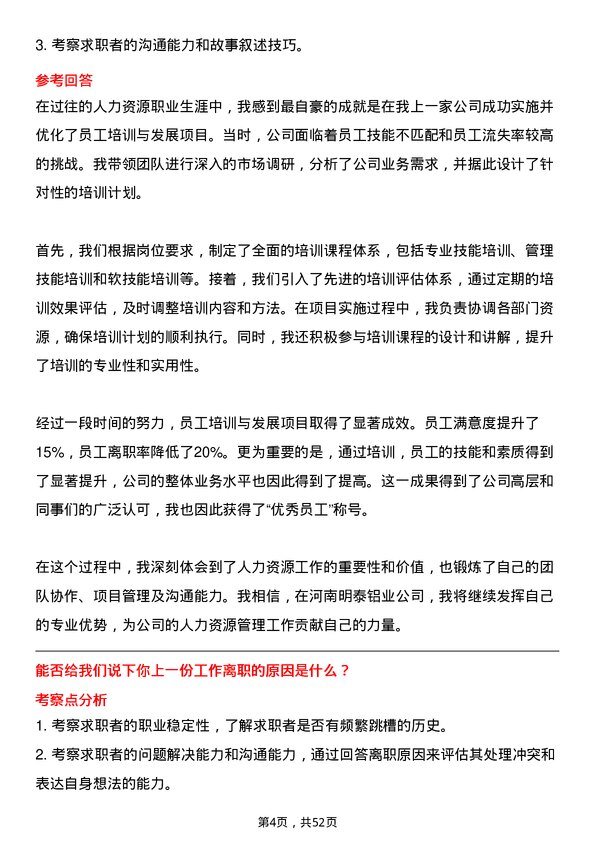 3. 考察求职者的沟通能力和故事叙述技巧。

参考回答

在过往的人力资源职业生涯中，我感到最自豪的成就是在我上一家公司成功实施并优化了员工培训与发展项目。当时，公司面临着员工技能不匹配和员工流失率较高的挑战。我带领团队进行深入的市场调研，分析了公司业务需求，并据此设计了针对性的培训计划。

首先，我们根据岗位要求，制定了全面的培训课程体系，包括专业技能培训、管理技能培训和软技能培训等。接着，我们引入了先进的培训评估体系，通过定期的培训效果评估，及时调整培训内容和方法。在项目实施过程中，我负责协调各部门资源，确保培训计划的顺利执行。同时，我还积极参与培训课程的设计和讲解，提升了培训的专业性和实用性。

经过一段时间的努力，员工培训与发展项目取得了显著成效。员工满意度提升了15%，员工离职率降低了20%。更为重要的是，通过培训，员工的技能和素质得到了显著提升，公司的整体业务水平也因此得到了提高。这一成果得到了公司高层和同事们的广泛认可，我也因此获得了“优秀员工”称号。

在这个过程中，我深刻体会到了人力资源工作的重要性和价值，也锻炼了自己的团队协作、项目管理及沟通能力。我相信，在河南明泰铝业公司，我将继续发挥自己的专业优势，为公司的人力资源管理工作贡献自己的力量。

能否给我们说下你上一份工作离职的原因是什么？

考察点分析

1. 考察求职者的职业稳定性，了解求职者是否有频繁跳槽的历史。

2. 考察求职者的问题解决能力和沟通能力，通过回答离职原因来评估其处理冲突和表达自身想法的能力。

第4页，共52页